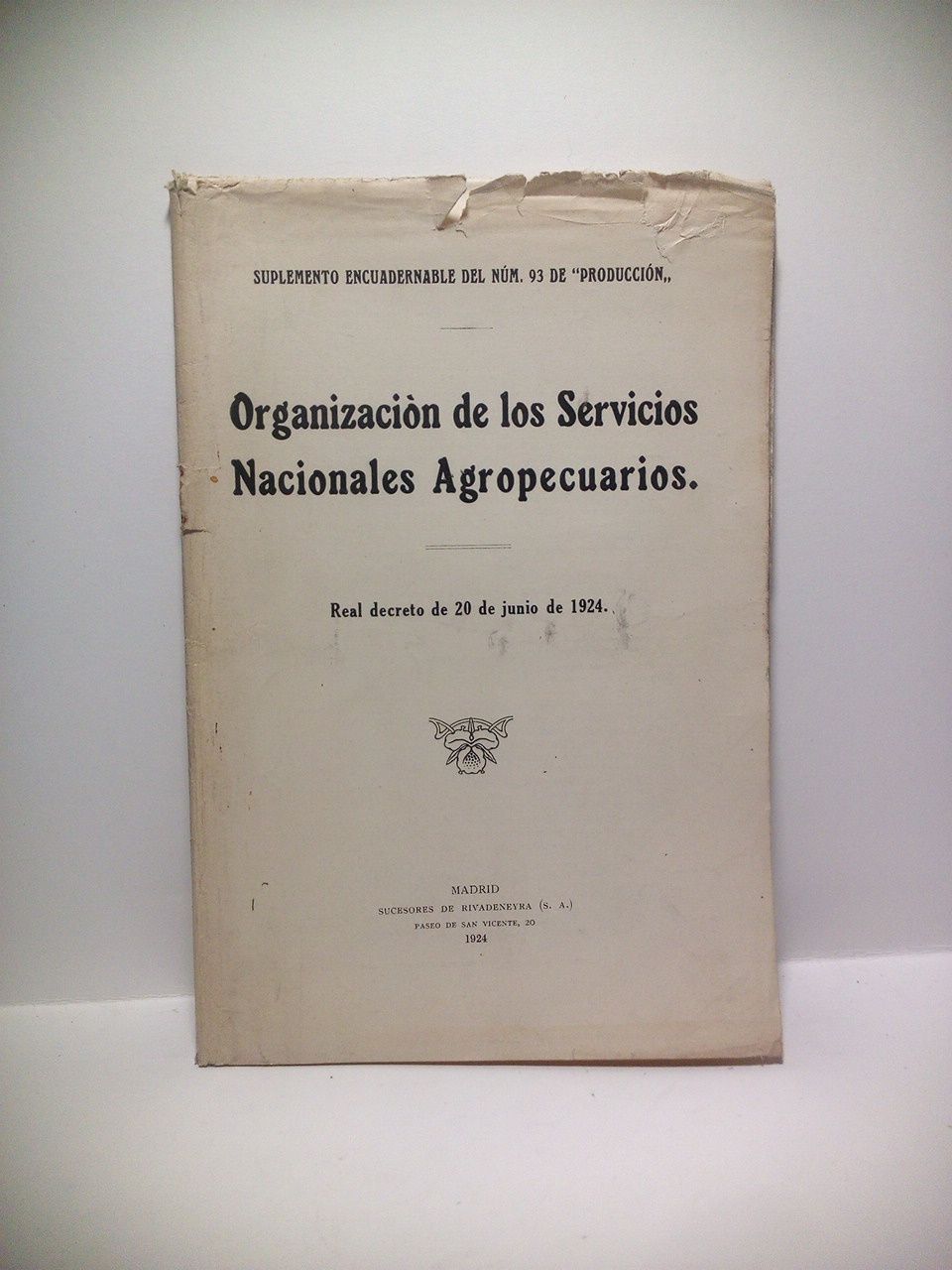 SUPLEMENTO ENCUADERNABLE DEL NÚM. 93 DE "PRODUCCIÓN„

Organizaciòn de los Servicios Nacionales Agropecuarios.

Real decreto de 20 de junio de 1924.

MADRID
SUCESORES DE RIVADENEYRA (S. A.)
PASEO DE SAN VICENTE, 20
1924